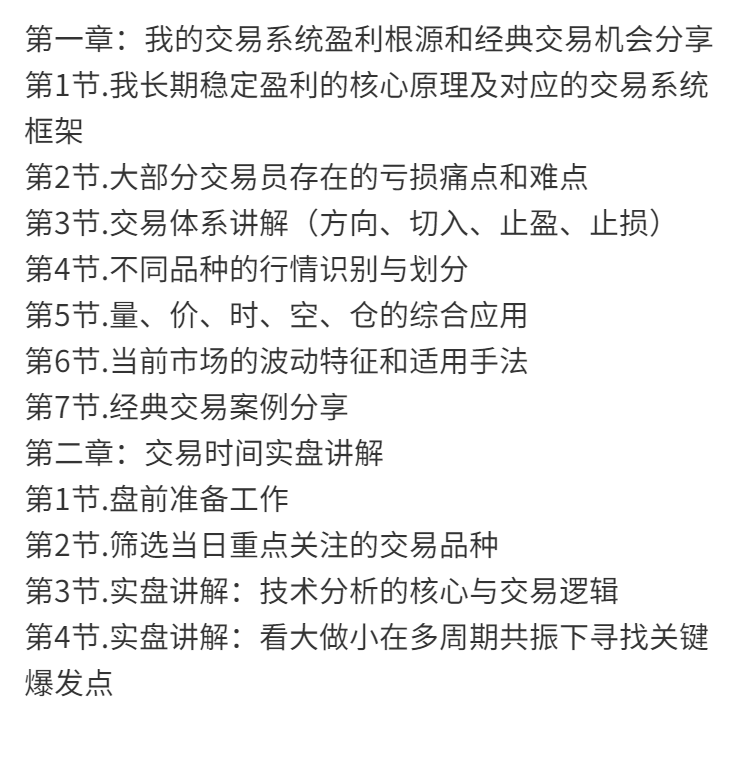 第一章：我的交易系统盈利根源和经典交易机会分享
第1节.我长期稳定盈利的核心原理及对应的交易系统框架
第2节.大部分交易员存在的亏损痛点和难点
第3节.交易体系讲解（方向、切入、止盈、止损）
第4节.不同品种的行情识别与划分
第5节.量、价、时、空、仓的综合应用
第6节.当前市场的波动特征和适用手法
第7节.经典交易案例分享
第二章：交易时间实盘讲解
第1节.盘前准备工作
第2节.筛选当日重点关注的交易品种
第3节.实盘讲解：技术分析的核心与交易逻辑
第4节.实盘讲解：看大做小在多周期共振下寻找关键爆发点